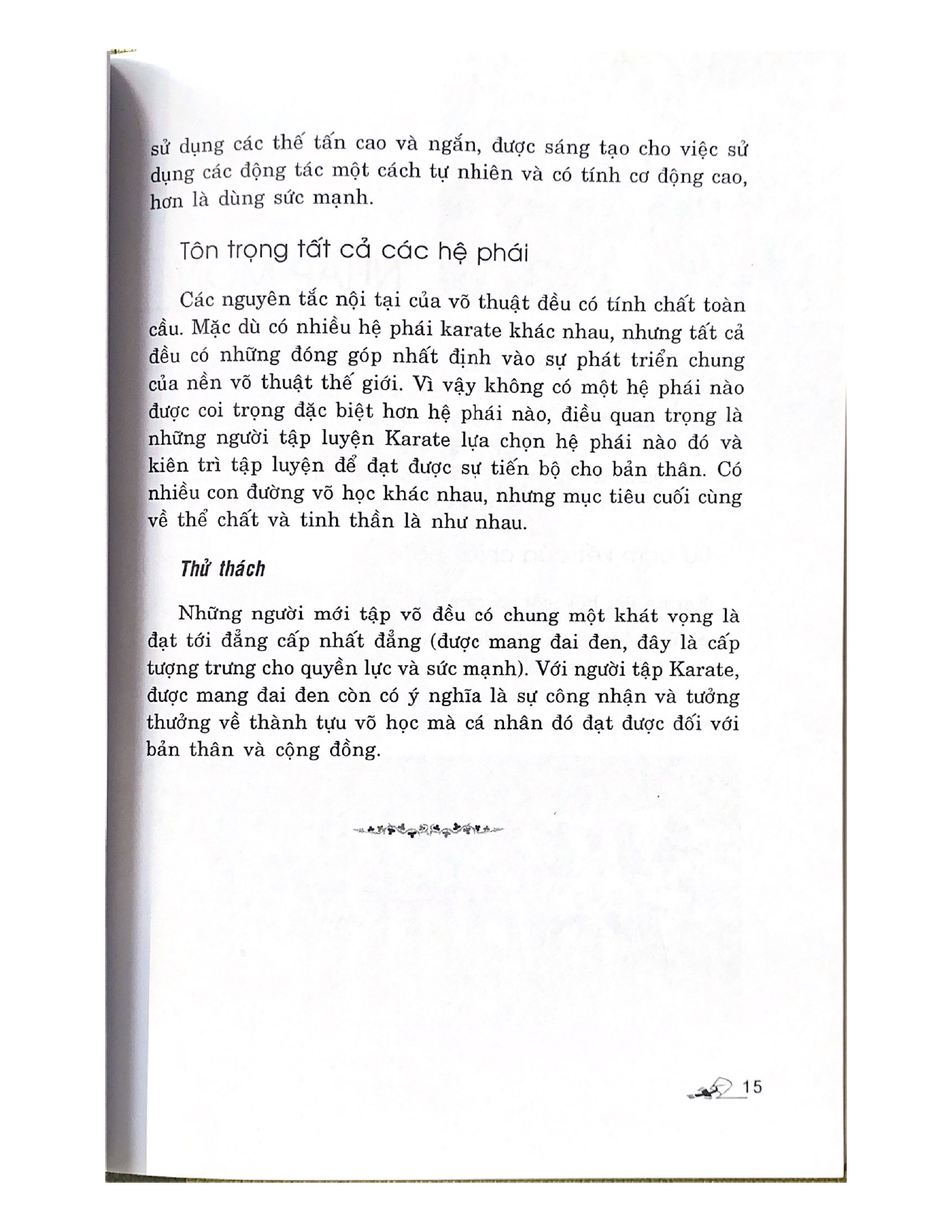 sử dụng các thế tấn cao và ngắn, được sáng tạo cho việc sử dụng các động tác một cách tự nhiên và có tính cơ động cao, hơn là dùng sức mạnh.

Tôn trọng tất cả các hệ phái

Các nguyên tắc nội tại của võ thuật đều có tính chất toàn cầu. Mặc dù có nhiều hệ phái karate khác nhau, nhưng tất cả đều có những đóng góp nhất định vào sự phát triển chung của nền võ thuật thế giới. Vì vậy không có một hệ phái nào được coi trọng đặc biệt hơn hệ phái nào, điều quan trọng là những người tập luyện Karate lựa chọn hệ phái nào đó và kiên trì tập luyện để đạt được sự tiến bộ cho bản thân. Có nhiều con đường võ học khác nhau, nhưng mục tiêu cuối cùng về thể chất và tinh thần là như nhau.

Thử thách

Những người mới tập võ đều có chung một khát vọng là đạt tới đẳng cấp nhất đẳng (được mang đai đen, đây là cấp tượng trưng cho quyền lực và sức mạnh). Với người tập Karate, được mang đai đen còn có ý nghĩa là sự công nhận và tưởng thưởng về thành tựu võ học mà cá nhân đó đạt được đối với bản thân và cộng đồng.

15